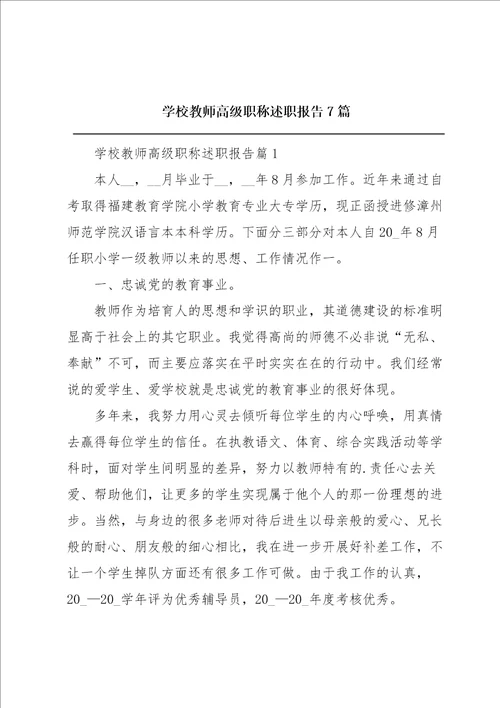 学校教师高级职称述职报告7篇

学校教师高级职称述职报告篇1

本人__，__月毕业于__，__年8月参加工作。近年来通过自考取得福建教育学院小学教育专业大专学历，现正函授进修漳州师范学院汉语言本本科学历。下面分三部分对本人自20_年8月任职小学一级教师以来的思想、工作情况作一。

一、忠诚党的教育事业。

教师作为培育人的思想和学识的职业，其道德建设的标准明显高于社会上的其它职业。我觉得高尚的师德不必非说“无私、奉献”不可，而主要应落实在平时实实在在的行动中。我们经常说的爱学生、爱学校就是忠诚党的教育事业的很好体现。

多年来，我努力用心灵去倾听每位学生的内心呼唤，用真情去赢得每位学生的信任。在执教语文、体育、综合实践活动等学科时，面对学生间明显的差异，努力以教师特有的.责任心去关爱、帮助他们，让更多的学生实现属于他个人的那一份理想的进步。当然，与身边的很多老师对待后进生以母亲般的爱心、兄长般的耐心、朋友般的细心相比，我在进一步开展好补差工作，不让一个学生掉队方面还有很多工作可做。由于我工作的认真，20_—20_学年评为优秀辅导员，20_—20_年度考核优秀。